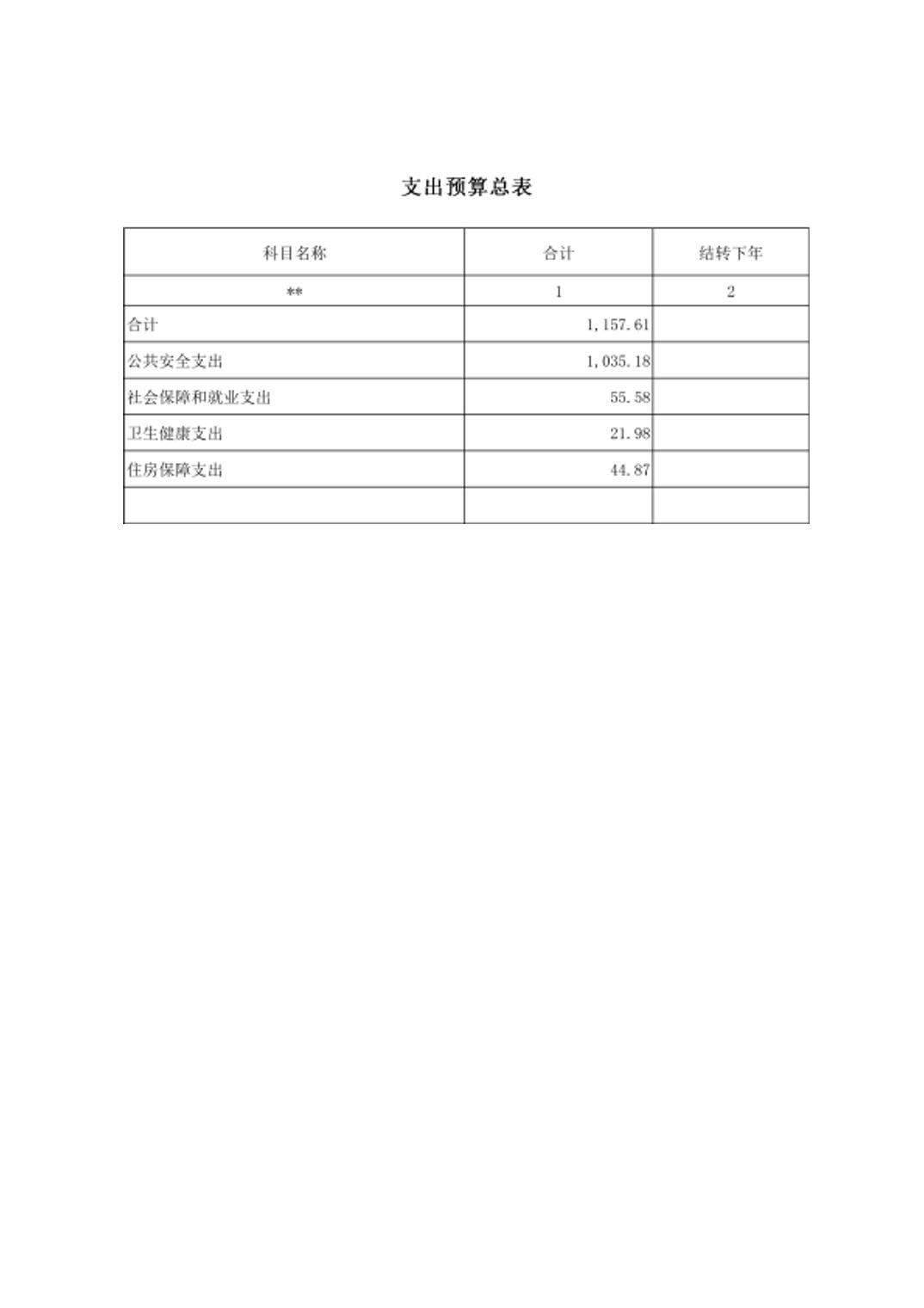 支出预算总表

| 科目名称 | 合计 | 结转下年 |
|---|---|---|
| ** | 1 | 2 |
| 合计 | 1,157.61 | |
| 公共安全支出 | 1,035.18 | |
| 社会保障和就业支出 | 55.58 | |
| 卫生健康支出 | 21.98 | |
| 住房保障支出 | 44.87 | |
| | | |